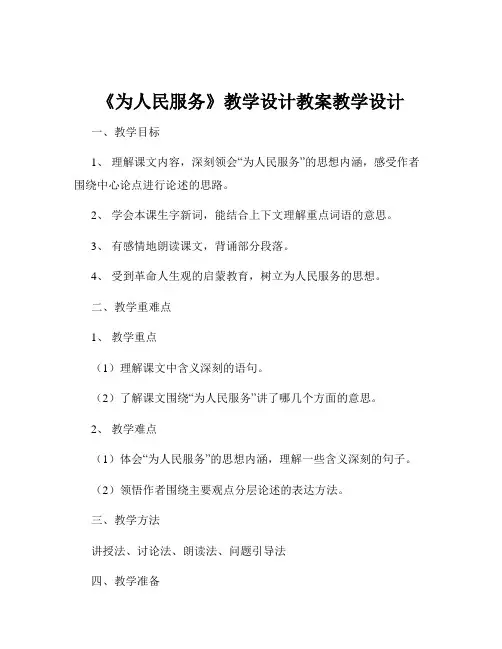 《为人民服务》教学设计教案教学设计

一、教学目标

1、理解课文内容，深刻领会“为人民服务”的思想内涵，感受作者围绕中心论点进行论述的思路。

2、学会本课生字新词，能结合上下文理解重点词语的意思。

3、有感情地朗读课文，背诵部分段落。

4、受到革命人生观的启蒙教育，树立为人民服务的思想。

二、教学重难点

1、教学重点

（1）理解课文中含义深刻的语句。

（2）了解课文围绕“为人民服务”讲了哪几个方面的意思。

2、教学难点

（1）体会“为人民服务”的思想内涵，理解一些含义深刻的句子。

（2）领悟作者围绕主要观点分层论述的表达方法。

三、教学方法

讲授法、讨论法、朗读法、问题引导法

四、教学准备